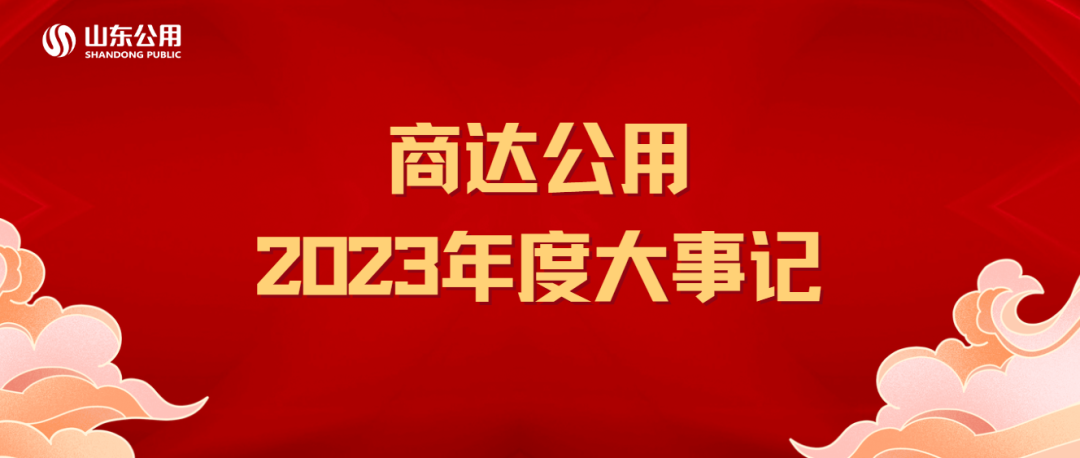 山东公用
SHANDONG PUBLIC

商达公用
2023年度大事记